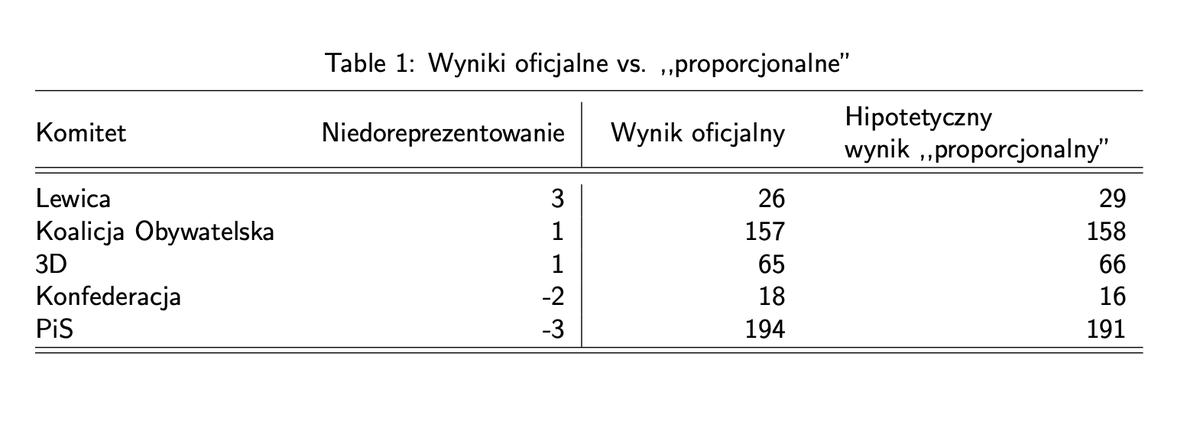 Table 1: Wyniki oficjalne vs. ,,proporcjonalne"

| Komitet | Niedoreprezentowanie | Wynik oficjalny | Hipotetyczny wynik ,,proporcjonalny" |
|---|---|---|---|
| Lewica | 3 | 26 | 29 |
| Koalicja Obywatelska | 1 | 157 | 158 |
| 3D | 1 | 65 | 66 |
| Konfederacja | -2 | 18 | 16 |
| PiS | -3 | 194 | 191 |